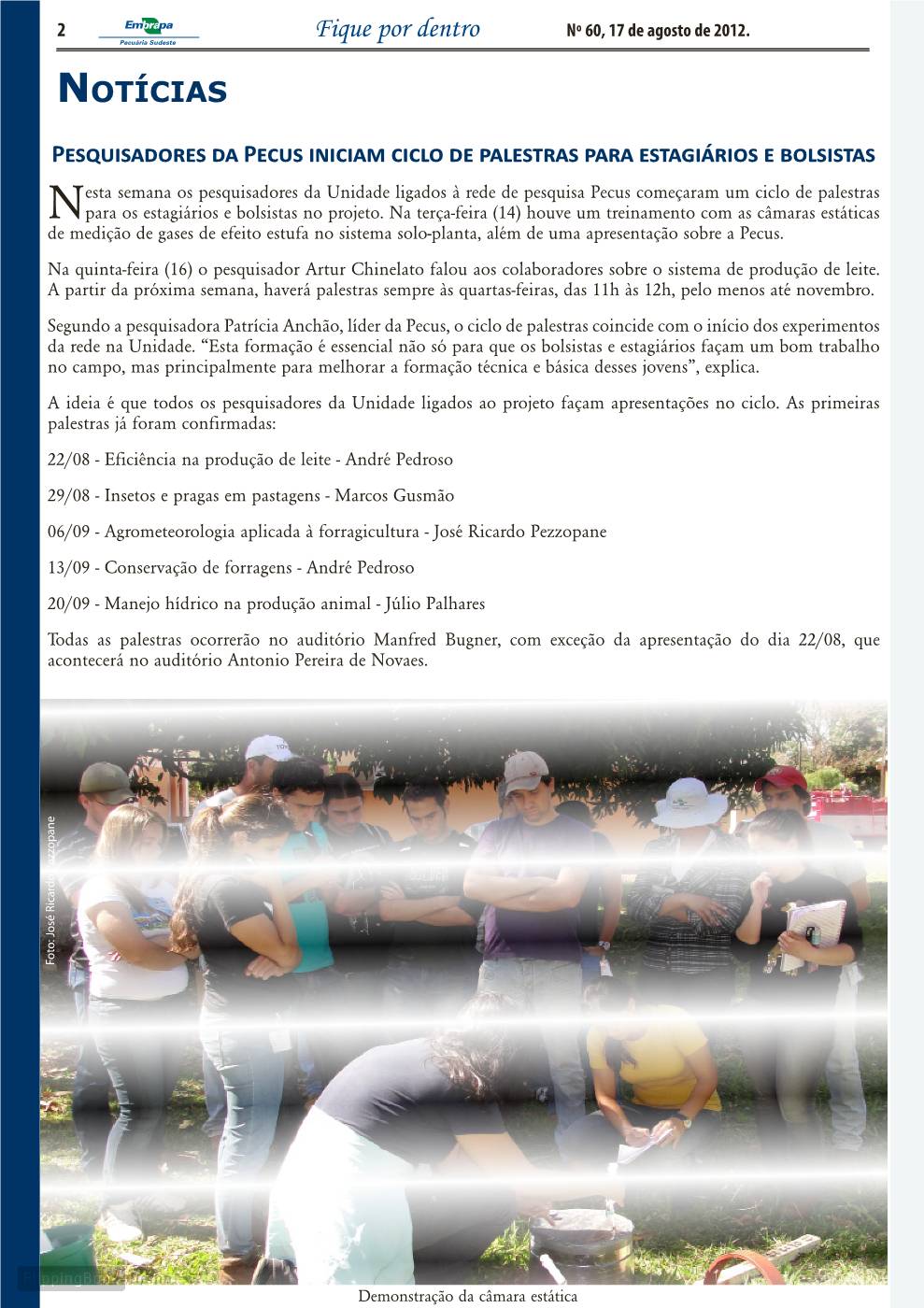 2 Embrapa Pecuária Sudeste Fique por dentro Nº 60, 17 de agosto de 2012.

NOTÍCIAS

PESQUISADORES DA PECUS INICIAM CICLO DE PALESTRAS PARA ESTAGIÁRIOS E BOLSISTAS

Nesta semana os pesquisadores da Unidade ligados à rede de pesquisa Pecus começaram um ciclo de palestras para os estagiários e bolsistas no projeto. Na terça-feira (14) houve um treinamento com as câmaras estáticas de medição de gases de efeito estufa no sistema solo-planta, além de uma apresentação sobre a Pecus.

Na quinta-feira (16) o pesquisador Artur Chinelato falou aos colaboradores sobre o sistema de produção de leite. A partir da próxima semana, haverá palestras sempre às quartas-feiras, das 11h às 12h, pelo menos até novembro.

Segundo a pesquisadora Patrícia Anchão, líder da Pecus, o ciclo de palestras coincide com o início dos experimentos da rede na Unidade. “Esta formação é essencial não só para que os bolsistas e estagiários façam um bom trabalho no campo, mas principalmente para melhorar a formação técnica e básica desses jovens”, explica.

A ideia é que todos os pesquisadores da Unidade ligados ao projeto façam apresentações no ciclo. As primeiras palestras já foram confirmadas:

22/08 - Eficiência na produção de leite - André Pedroso

29/08 - Insetos e pragas em pastagens - Marcos Gusmão

06/09 - Agrometeorologia aplicada à forragicultura - José Ricardo Pezzopane

13/09 - Conservação de forragens - André Pedroso

20/09 - Manejo hídrico na produção animal - Júlio Palhares

Todas as palestras ocorrerão no auditório Manfred Bugner, com exceção da apresentação do dia 22/08, que acontecerá no auditório Antonio Pereira de Novaes.

Foto: José Ricardo Pezzopane

Demonstração da câmara estática